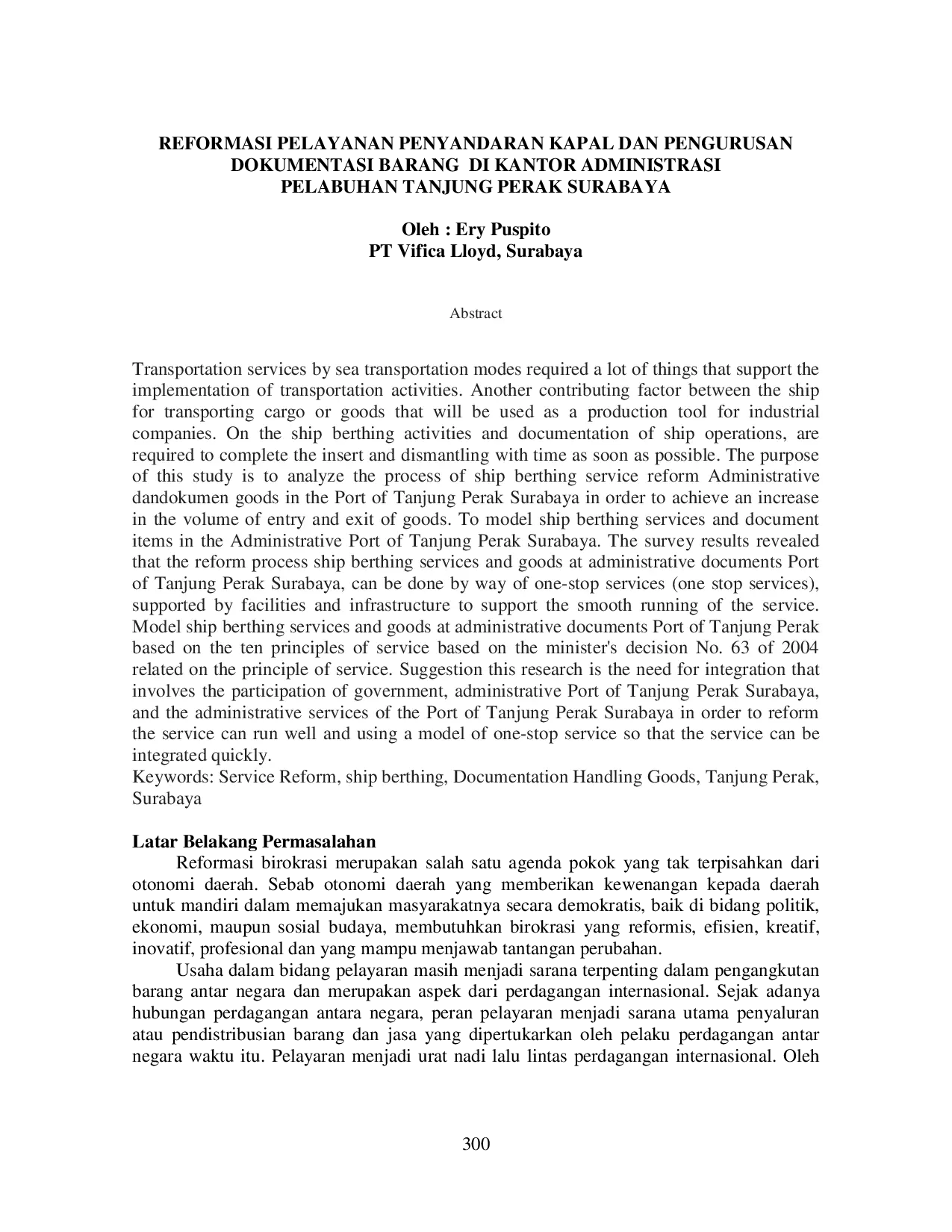 REFORMASI PELAYANAN PENYANDARAN KAPAL DAN PENGURUSAN DOKUMENTASI BARANG DI KANTOR ADMINISTRASI PELABUHAN TANJUNG PERAK SURABAYA

Oleh : Ery Puspito
PT Vifica Lloyd, Surabaya

Abstract

Transportation services by sea transportation modes required a lot of things that support the implementation of transportation activities. Another contributing factor between the ship for transporting cargo or goods that will be used as a production tool for industrial companies. On the ship berthing activities and documentation of ship operations, are required to complete the insert and dismantling with time as soon as possible. The purpose of this study is to analyze the process of ship berthing service reform Administrative dandokumen goods in the Port of Tanjung Perak Surabaya in order to achieve an increase in the volume of entry and exit of goods. To model ship berthing services and document items in the Administrative Port of Tanjung Perak Surabaya. The survey results revealed that the reform process ship berthing services and goods at administrative documents Port of Tanjung Perak Surabaya, can be done by way of one-stop services (one stop services), supported by facilities and infrastructure to support the smooth running of the service. Model ship berthing services and goods at administrative documents Port of Tanjung Perak based on the ten principles of service based on the minister's decision No. 63 of 2004 related on the principle of service. Suggestion this research is the need for integration that involves the participation of government, administrative Port of Tanjung Perak Surabaya, and the administrative services of the Port of Tanjung Perak Surabaya in order to reform the service can run well and using a model of one-stop service so that the service can be integrated quickly.
Keywords: Service Reform, ship berthing, Documentation Handling Goods, Tanjung Perak, Surabaya

Latar Belakang Permasalahan
Reformasi birokrasi merupakan salah satu agenda pokok yang tak terpisahkan dari otonomi daerah. Sebab otonomi daerah yang memberikan kewenangan kepada daerah untuk mandiri dalam memajukan masyarakatnya secara demokratis, baik di bidang politik, ekonomi, maupun sosial budaya, membutuhkan birokrasi yang reformis, efisien, kreatif, inovatif, profesional dan yang mampu menjawab tantangan perubahan.

Usaha dalam bidang pelayaran masih menjadi sarana terpenting dalam pengangkutan barang antar negara dan merupakan aspek dari perdagangan internasional. Sejak adanya hubungan perdagangan antara negara, peran pelayaran menjadi sarana utama penyaluran atau pendistribusian barang dan jasa yang dipertukarkan oleh pelaku perdagangan antar negara waktu itu. Pelayaran menjadi urat nadi lalu lintas perdagangan internasional. Oleh

300